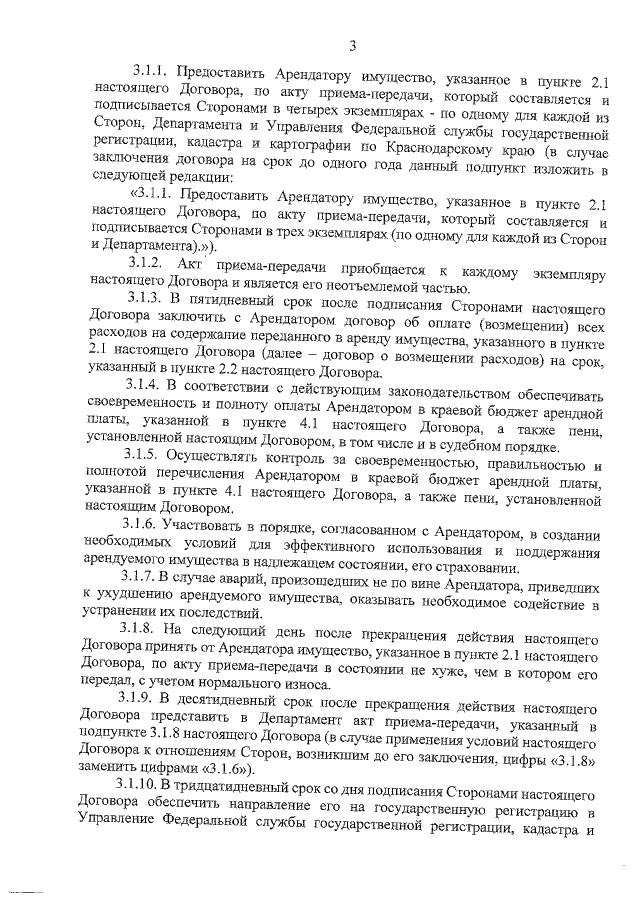 3

3.1.1. Предоставить Арендатору имущество, указанное в пункте 2.1 настоящего Договора, по акту приема-передачи, который составляется и подписывается Сторонами в четырех экземплярах - по одному для каждой из Сторон, Департамента и Управления Федеральной службы государственной регистрации, кадастра и картографии по Краснодарскому краю (в случае заключения договора на срок до одного года данный подпункт изложить в следующей редакции:

«3.1.1. Предоставить Арендатору имущество, указанное в пункте 2.1 настоящего Договора, по акту приема-передачи, который составляется и подписывается Сторонами в трех экземплярах (по одному для каждой из Сторон и Департамента).»).

3.1.2. Акт приема-передачи приобщается к каждому экземпляру настоящего Договора и является его неотъемлемой частью.

3.1.3. В пятидневный срок после подписания Сторонами настоящего Договора заключить с Арендатором договор об оплате (возмещении) всех расходов на содержание переданного в аренду имущества, указанного в пункте 2.1 настоящего Договора (далее – договор о возмещении расходов) на срок, указанный в пункте 2.2 настоящего Договора.

3.1.4. В соответствии с действующим законодательством обеспечивать своевременность и полноту оплаты Арендатором в краевой бюджет арендной платы, указанной в пункте 4.1 настоящего Договора, а также пени, установленной настоящим Договором, в том числе и в судебном порядке.

3.1.5. Осуществлять контроль за своевременностью, правильностью и полнотой перечисления Арендатором в краевой бюджет арендной платы, указанной в пункте 4.1 настоящего Договора, а также пени, установленной настоящим Договором.

3.1.6. Участвовать в порядке, согласованном с Арендатором, в создании необходимых условий для эффективного использования и поддержания арендуемого имущества в надлежащем состоянии, его страховании.

3.1.7. В случае аварий, произошедших не по вине Арендатора, приведших к ухудшению арендуемого имущества, оказывать необходимое содействие в устранении их последствий.

3.1.8. На следующий день после прекращения действия настоящего Договора принять от Арендатора имущество, указанное в пункте 2.1 настоящего Договора, по акту приема-передачи в состоянии не хуже, чем в котором его передал, с учетом нормального износа.

3.1.9. В десятидневный срок после прекращения действия настоящего Договора представить в Департамент акт приема-передачи, указанный в подпункте 3.1.8 настоящего Договора (в случае применения условий настоящего Договора к отношениям Сторон, возникшим до его заключения, цифры «3.1.8» заменить цифрами «3.1.6»).

3.1.10. В тридцатидневный срок со дня подписания Сторонами настоящего Договора обеспечить направление его на государственную регистрацию в Управление Федеральной службы государственной регистрации, кадастра и